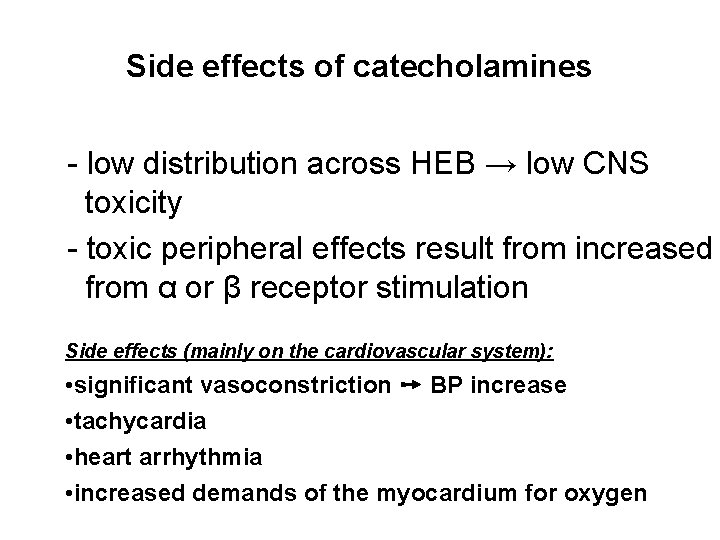 Side effects of catecholamines

- low distribution across HEB → low CNS toxicity

- toxic peripheral effects result from increased from α or β receptor stimulation

Side effects (mainly on the cardiovascular system):

•significant vasoconstriction → BP increase

•tachycardia

•heart arrhythmia

•increased demands of the myocardium for oxygen